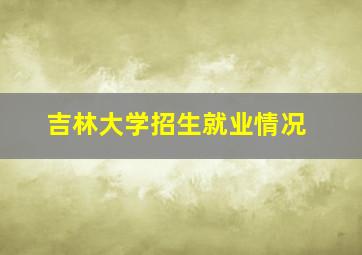 吉林大学招生就业情况